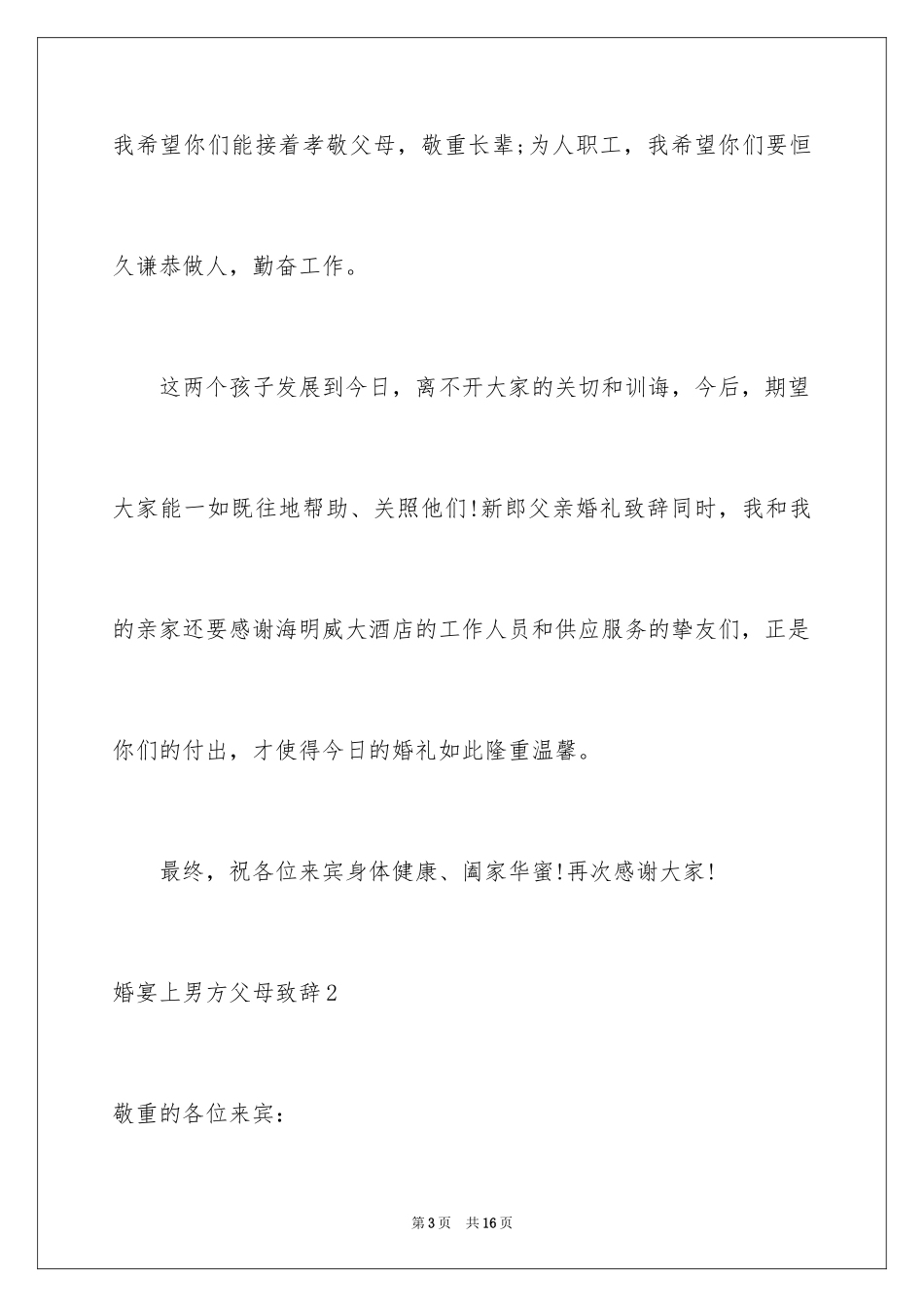 我希望你们能接着孝敬父母，敬重长辈;为人职工，我希望你们要恒久谦恭做人，勤奋工作。

这两个孩子发展到今日，离不开大家的关切和训诲，今后，期望大家能一如既往地帮助、关照他们!新郎父亲婚礼致辞同时，我和我的亲家还要感谢海明威大酒店的工作人员和供应服务的挚友们，正是你们的付出，才使得今日的婚礼如此隆重温馨。

最终，祝各位来宾身体健康、阖家华蜜!再次感谢大家!

婚宴上男方父母致辞2

敬重的各位来宾:

第3页 共16页